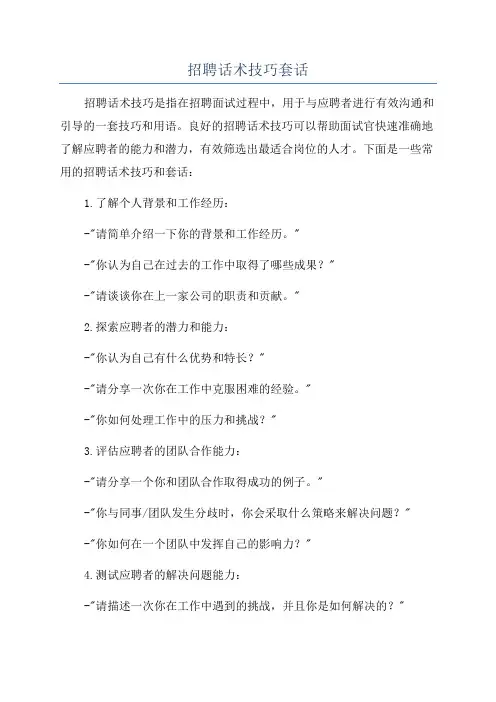 招聘话术技巧套话

招聘话术技巧是指在招聘面试过程中，用于与应聘者进行有效沟通和引导的一套技巧和用语。良好的招聘话术技巧可以帮助面试官快速准确地了解应聘者的能力和潜力，有效筛选出最适合岗位的人才。下面是一些常用的招聘话术技巧和套话：

1.了解个人背景和工作经历：

-"请简单介绍一下你的背景和工作经历。"

-"你认为自己在过去的工作中取得了哪些成果？"

-"请谈谈你在上一家公司的职责和贡献。"

2.探索应聘者的潜力和能力：

-"你认为自己有什么优势和特长？"

-"请分享一次你在工作中克服困难的经验。"

-"你如何处理工作中的压力和挑战？"

3.评估应聘者的团队合作能力：

-"请分享一个你和团队合作取得成功的例子。"

-"你与同事/团队发生分歧时，你会采取什么策略来解决问题？"

-"你如何在一个团队中发挥自己的影响力？"

4.测试应聘者的解决问题能力：

-"请描述一次你在工作中遇到的挑战，并且你是如何解决的？"